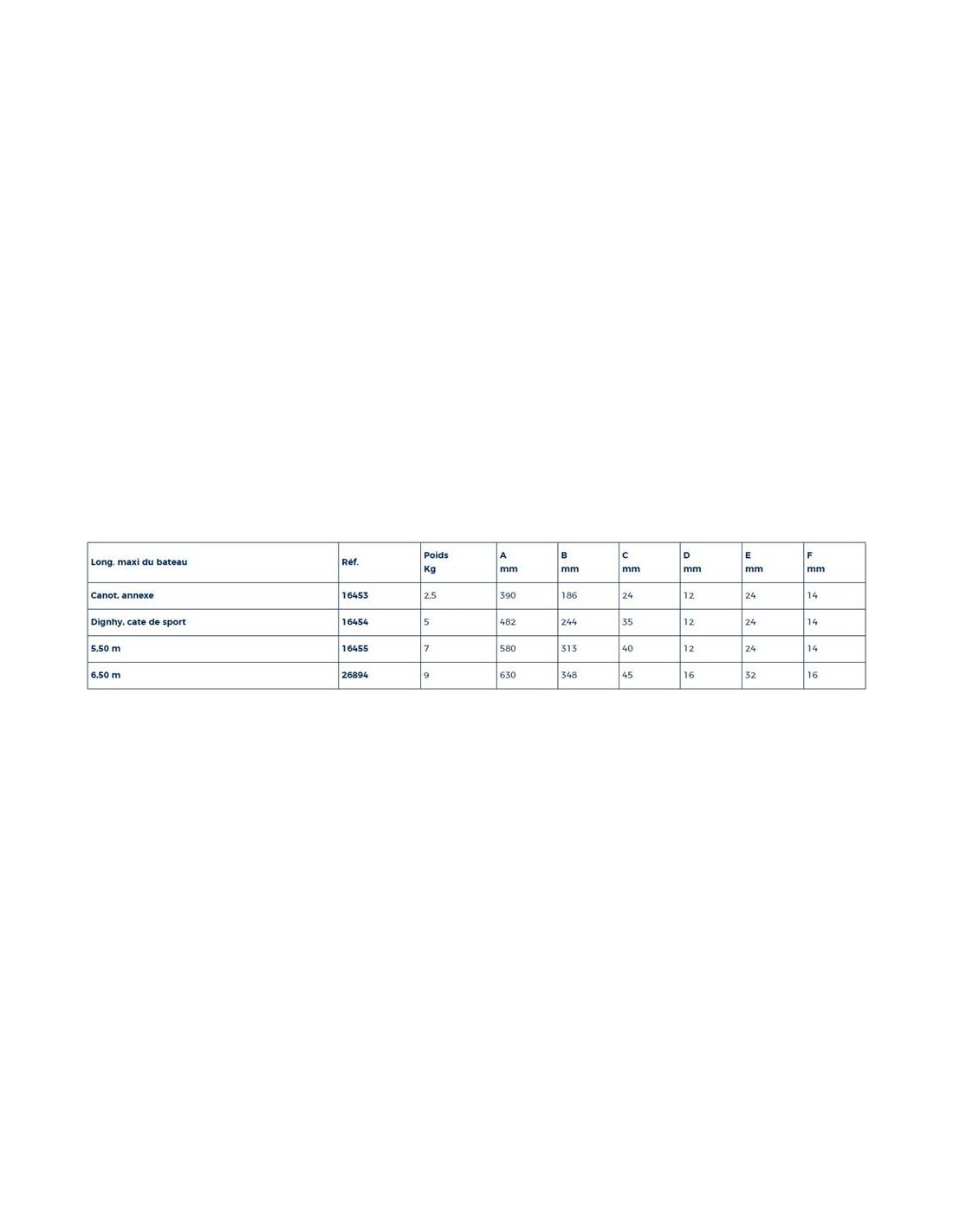 | Long. maxi du bateau | Réf. | Poids Kg | A mm | B mm | C mm | D mm | E mm | F mm |
|---|---|---|---|---|---|---|---|---|
| Canot, annexe | 16453 | 2,5 | 390 | 186 | 24 | 12 | 24 | 14 |
| Dignhy, cate de sport | 16454 | 5 | 482 | 244 | 35 | 12 | 24 | 14 |
| 5,50 m | 16455 | 7 | 580 | 313 | 40 | 12 | 24 | 14 |
| 6,50 m | 26894 | 9 | 630 | 348 | 45 | 16 | 32 | 16 |